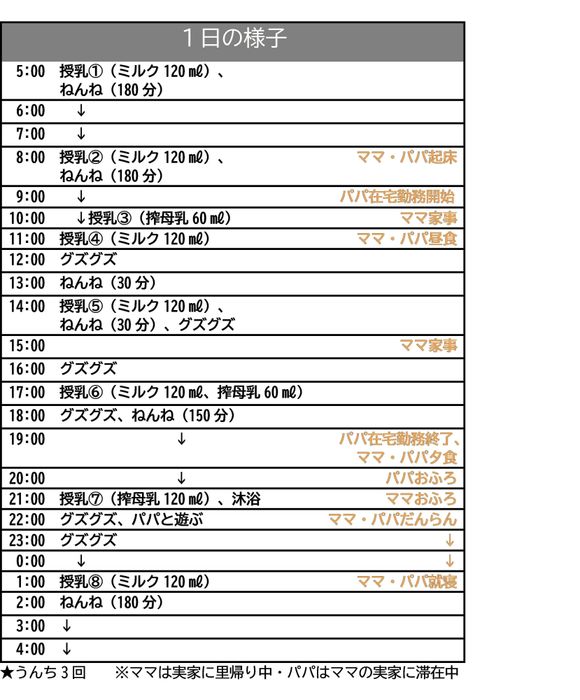 １日の様子

| | | |
|---|---|---|
| 5:00 | 授乳①（ミルク 120 ㎖）、ねんね（180 分） | |
| 6:00 | ↓ | |
| 7:00 | ↓ | |
| 8:00 | 授乳②（ミルク 120 ㎖）、ねんね（180 分） | ママ・パパ起床 |
| 9:00 | ↓ | パパ在宅勤務開始 |
| 10:00 | ↓授乳③（搾母乳 60 ㎖） | ママ家事 |
| 11:00 | 授乳④（ミルク 120 ㎖） | ママ・パパ昼食 |
| 12:00 | グズグズ | |
| 13:00 | ねんね（30 分） | |
| 14:00 | 授乳⑤（ミルク 120 ㎖）、ねんね（30 分）、グズグズ | |
| 15:00 | | ママ家事 |
| 16:00 | グズグズ | |
| 17:00 | 授乳⑥（ミルク 120 ㎖、搾母乳 60 ㎖） | |
| 18:00 | グズグズ、ねんね（150 分） | |
| 19:00 | ↓ | パパ在宅勤務終了、ママ・パパ夕食 |
| 20:00 | ↓ | パパおふろ |
| 21:00 | 授乳⑦（搾母乳 120 ㎖）、沐浴 | ママおふろ |
| 22:00 | グズグズ、パパと遊ぶ | ママ・パパだんらん |
| 23:00 | グズグズ | ↓ |
| 0:00 | ↓ | ↓ |
| 1:00 | 授乳⑧（ミルク 120 ㎖） | ママ・パパ就寝 |
| 2:00 | ねんね（180 分） | |
| 3:00 | ↓ | |
| 4:00 | ↓ | |

★うんち 3 回　　※ママは実家に里帰り中・パパはママの実家に滞在中